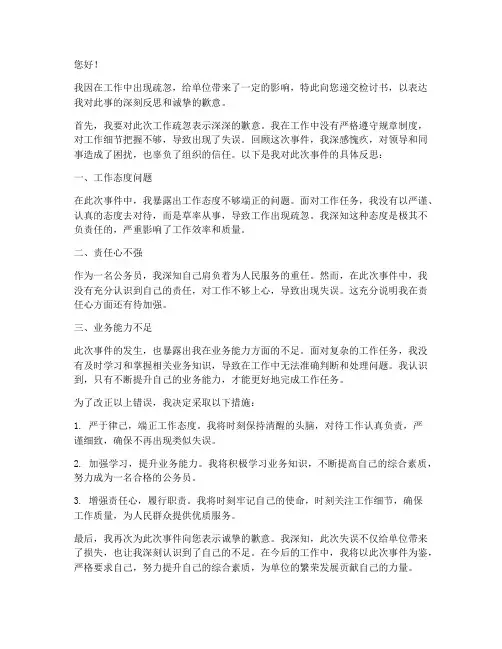 您好！

我因在工作中出现疏忽，给单位带来了一定的影响，特此向您递交检讨书，以表达我对此事的深刻反思和诚挚的歉意。

首先，我要对此次工作疏忽表示深深的歉意。我在工作中没有严格遵守规章制度，对工作细节把握不够，导致出现了失误。回顾这次事件，我深感愧疚，对领导和同事造成了困扰，也辜负了组织的信任。以下是我对此次事件的具体反思：

一、工作态度问题

在此次事件中，我暴露出工作态度不够端正的问题。面对工作任务，我没有以严谨、认真的态度去对待，而是草率从事，导致工作出现疏忽。我深知这种态度是极其不负责任的，严重影响了工作效率和质量。

二、责任心不强

作为一名公务员，我深知自己肩负着为人民服务的重任。然而，在此次事件中，我没有充分认识到自己的责任，对工作不够上心，导致出现失误。这充分说明我在责任心方面还有待加强。

三、业务能力不足

此次事件的发生，也暴露出我在业务能力方面的不足。面对复杂的工作任务，我没有及时学习和掌握相关业务知识，导致在工作中无法准确判断和处理问题。我认识到，只有不断提升自己的业务能力，才能更好地完成工作任务。

为了改正以上错误，我决定采取以下措施：

1. 严于律己，端正工作态度。我将时刻保持清醒的头脑，对待工作认真负责，严谨细致，确保不再出现类似失误。

2. 加强学习，提升业务能力。我将积极学习业务知识，不断提高自己的综合素质，努力成为一名合格的公务员。

3. 增强责任心，履行职责。我将时刻牢记自己的使命，时刻关注工作细节，确保工作质量，为人民群众提供优质服务。

最后，我再次为此次事件向您表示诚挚的歉意。我深知，此次失误不仅给单位带来了损失，也让我深刻认识到了自己的不足。在今后的工作中，我将以此次事件为鉴，严格要求自己，努力提升自己的综合素质，为单位的繁荣发展贡献自己的力量。